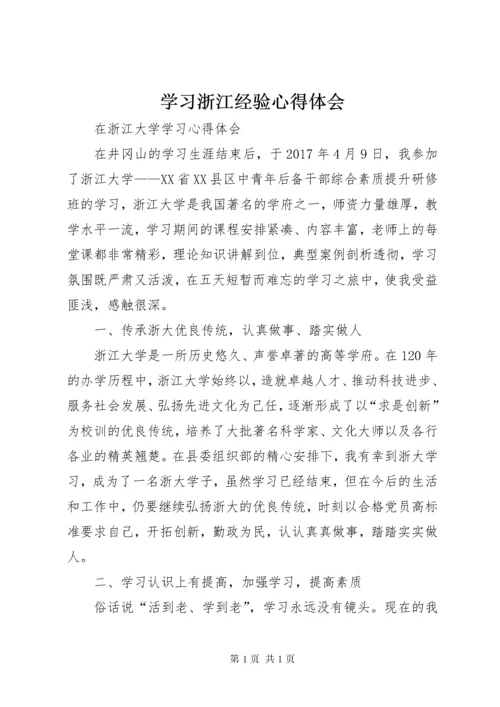 学习浙江经验心得体会

在浙江大学学习心得体会

在井冈山的学习生涯结束后，于2017年4月9日，我参加了浙江大学——XX省XX县区中青年后备干部综合素质提升研修班的学习，浙江大学是我国著名的学府之一，师资力量雄厚，教学水平一流，学习期间的课程安排紧凑、内容丰富，老师上的每堂课都非常精彩，理论知识讲解到位，典型案例剖析透彻，学习氛围既严肃又活泼，在五天短暂而难忘的学习之旅中，使我受益匪浅，感触很深。

一、传承浙大优良传统，认真做事、踏实做人

浙江大学是一所历史悠久、声誉卓著的高等学府。在120年的办学历程中，浙江大学始终以，造就卓越人才、推动科技进步、服务社会发展、弘扬先进文化为己任，逐渐形成了以“求是创新”为校训的优良传统，培养了大批著名科学家、文化大师以及各行各业的精英翘楚。在县委组织部的精心安排下，我有幸到浙大学习，成为了一名浙大学子，虽然学习已经结束，但在今后的生活和工作中，仍要继续弘扬浙大的优良传统，时刻以合格党员高标准要求自己，开拓创新，勤政为民，认认真真做事，踏踏实实做人。

二、学习认识上有提高，加强学习，提高素质

俗话说“活到老、学到老”，学习永远没有镜头。现在的我

第1页 共1页